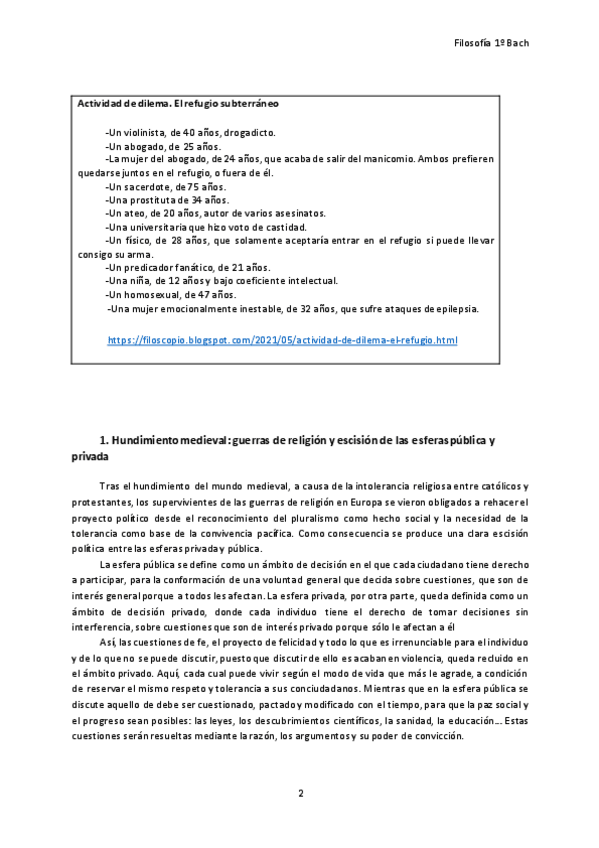 Filosofía 1º Bach

Actividad de dilema. El refugio subterráneo

-Un violinista, de 40 años, drogadicto.
-Un abogado, de 25 años.
-La mujer del abogado, de 24 años, que acaba de salir del manicomio. Ambos prefieren quedarse juntos en el refugio, o fuera de él.
-Un sacerdote, de 75 años.
-Una prostituta de 34 años.
-Un ateo, de 20 años, autor de varios asesinatos.
-Una universitaria que hizo voto de castidad.
-Un físico, de 28 años, que solamente aceptaría entrar en el refugio si puede llevar consigo su arma.
-Un predicador fanático, de 21 años.
-Una niña, de 12 años y bajo coeficiente intelectual.
-Un homosexual, de 47 años.
-Una mujer emocionalmente inestable, de 32 años, que sufre ataques de epilepsia.

https://filoscopio.blogspot.com/2021/05/actividad-de-dilema-el-refugio.html

1. Hundimiento medieval: guerras de religión y escisión de las esferas pública y privada

Tras el hundimiento del mundo medieval, a causa de la intolerancia religiosa entre católicos y protestantes, los supervivientes de las guerras de religión en Europa se vieron obligados a rehacer el proyecto político desde el reconocimiento del pluralismo como hecho social y la necesidad de la tolerancia como base de la convivencia pacífica. Como consecuencia se produce una clara escisión política entre las esferas privada y pública.

La esfera pública se define como un ámbito de decisión en el que cada ciudadano tiene derecho a participar, para la conformación de una voluntad general que decida sobre cuestiones, que son de interés general porque a todos les afectan. La esfera privada, por otra parte, queda definida como un ámbito de decisión privado, donde cada individuo tiene el derecho de tomar decisiones sin interferencia, sobre cuestiones que son de interés privado porque sólo le afectan a él

Así, las cuestiones de fe, el proyecto de felicidad y todo lo que es irrenunciable para el individuo y de lo que no se puede discutir, puesto que discutir de ello es acaban en violencia, queda recluido en el ámbito privado. Aquí, cada cual puede vivir según el modo de vida que más le agrade, a condición de reservar el mismo respeto y tolerancia a sus conciudadanos. Mientras que en la esfera pública se discute aquello de debe ser cuestionado, pactado y modificado con el tiempo, para que la paz social y el progreso sean posibles: las leyes, los descubrimientos científicos, la sanidad, la educación... Estas cuestiones serán resueltas mediante la razón, los argumentos y su poder de convicción.

2